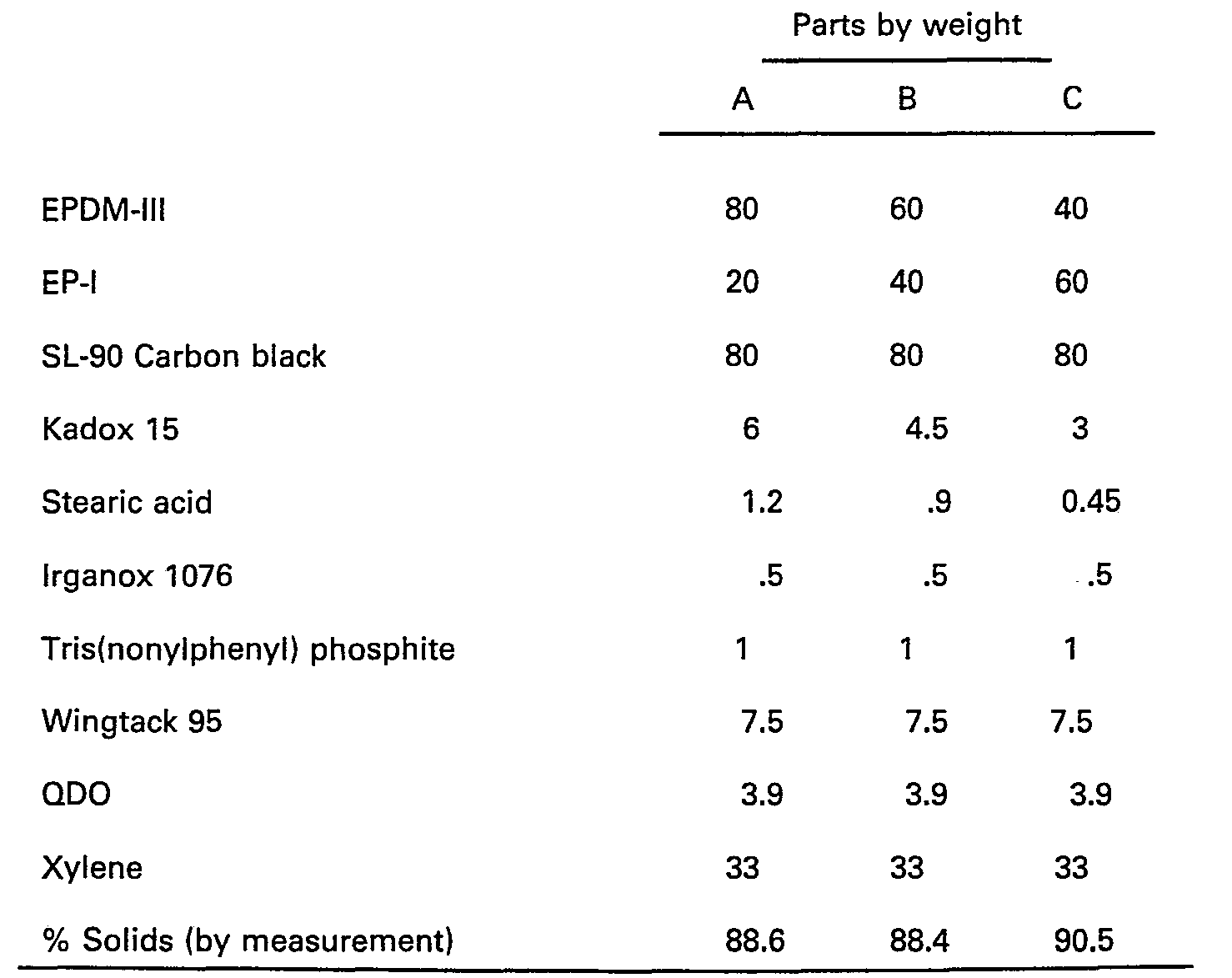 |  | Parts by weight | | |
|---|---|---|---|
|  | A | B | C |
| EPDM-III | 80 | 60 | 40 |
| EP-I | 20 | 40 | 60 |
| SL-90 Carbon black | 80 | 80 | 80 |
| Kadox 15 | 6 | 4.5 | 3 |
| Stearic acid | 1.2 | .9 | 0.45 |
| Irganox 1076 | .5 | .5 | .5 |
| Tris(nonylphenyl) phosphite | 1 | 1 | 1 |
| Wingtack 95 | 7.5 | 7.5 | 7.5 |
| QDO | 3.9 | 3.9 | 3.9 |
| Xylene | 33 | 33 | 33 |
| % Solids (by measurement) | 88.6 | 88.4 | 90.5 |